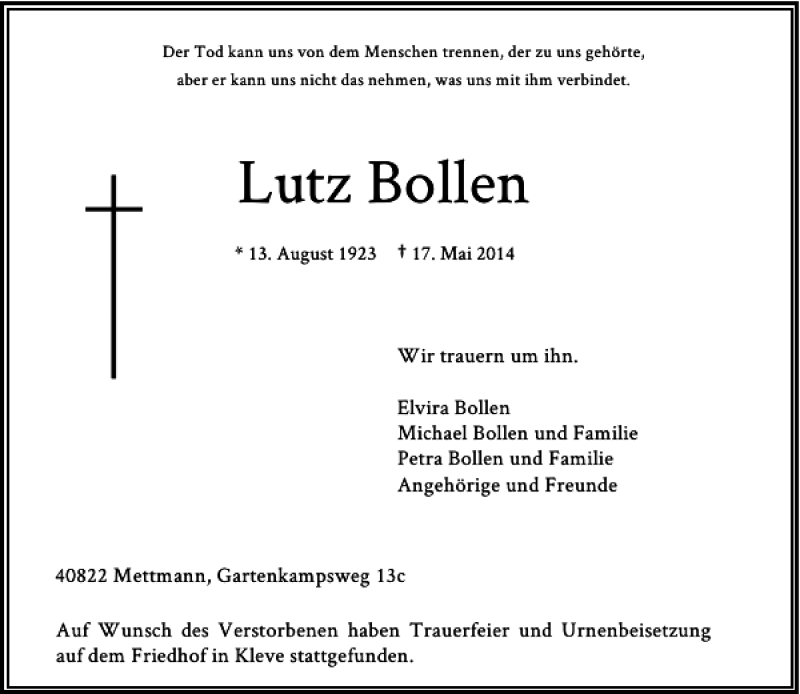 Der Tod kann uns von dem Menschen trennen, der zu uns gehörte, aber er kann uns nicht das nehmen, was uns mit ihm verbindet.

Lutz Bollen

* 13. August 1923 † 17. Mai 2014

Wir trauern um ihn.

Elvira Bollen
Michael Bollen und Familie
Petra Bollen und Familie
Angehörige und Freunde

40822 Mettmann, Gartenkampsweg 13c

Auf Wunsch des Verstorbenen haben Trauerfeier und Urnenbeisetzung auf dem Friedhof in Kleve stattgefunden.